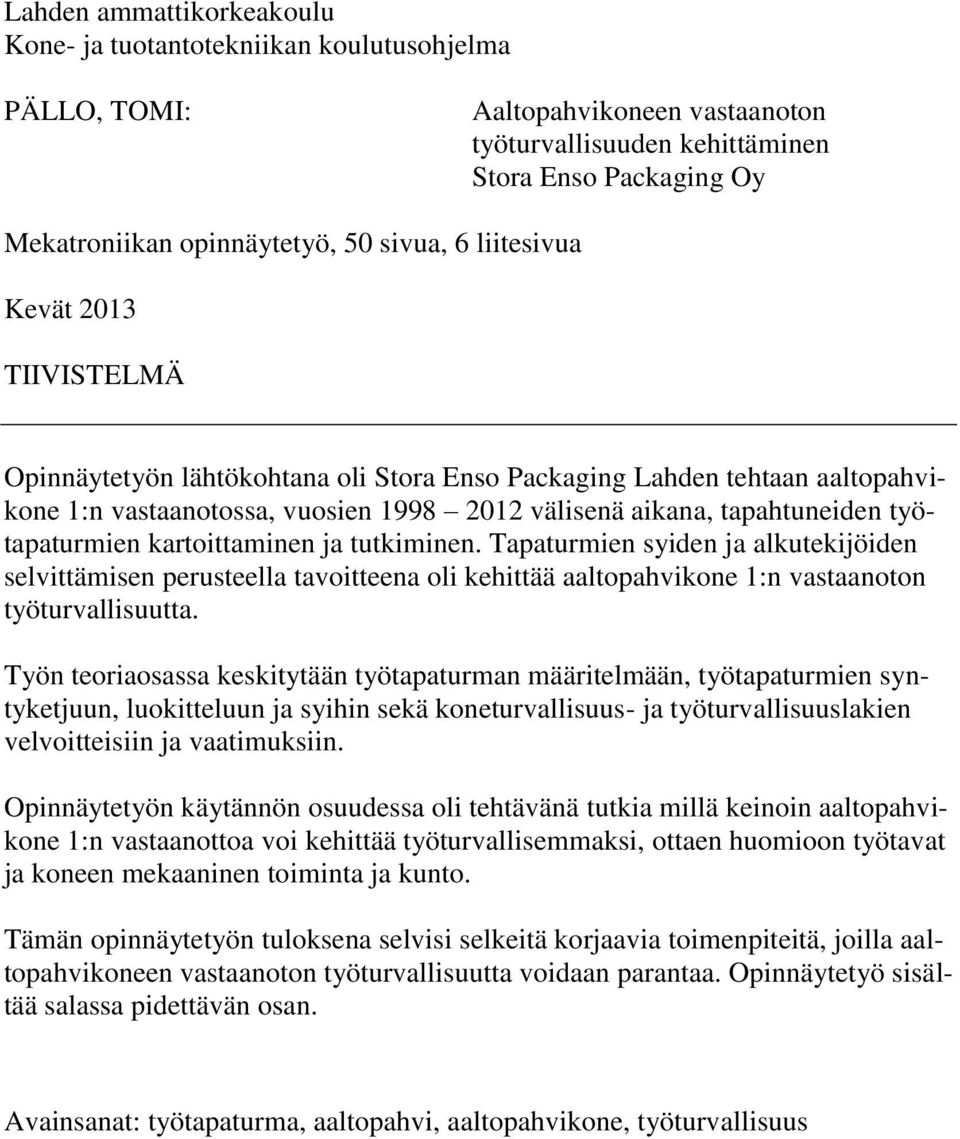 Lahden ammattikorkeakoulu
Kone- ja tuotantotekniikan koulutusohjelma

PÄLLO, TOMI:

Aaltopahvikoneen vastaanoton työturvallisuuden kehittäminen
Stora Enso Packaging Oy

Mekatroniikan opinnäytetyö, 50 sivua, 6 liitesivua

Kevät 2013

TIIVISTELMÄ

Opinnäytetyön lähtökohtana oli Stora Enso Packaging Lahden tehtaan aaltopahvikone 1:n vastaanotossa, vuosien 1998 2012 välisenä aikana, tapahtuneiden työtapaturmien kartoittaminen ja tutkiminen. Tapaturmien syiden ja alkutekijöiden selvittämisen perusteella tavoitteena oli kehittää aaltopahvikone 1:n vastaanoton työturvallisuutta.

Työn teoriaosassa keskitytään työtapaturman määritelmään, työtapaturmien syntyketjuun, luokitteluun ja syihin sekä koneturvallisuus- ja työturvallisuuslakien velvoitteisiin ja vaatimuksiin.

Opinnäytetyön käytännön osuudessa oli tehtävänä tutkia millä keinoin aaltopahvikone 1:n vastaanottoa voi kehittää työturvallisemmaksi, ottaen huomioon työtavat ja koneen mekaaninen toiminta ja kunto.

Tämän opinnäytetyön tuloksena selvisi selkeitä korjaavia toimenpiteitä, joilla aaltopahvikoneen vastaanoton työturvallisuutta voidaan parantaa. Opinnäytetyö sisältää salassa pidettävän osan.

Avainsanat: työtapaturma, aaltopahvi, aaltopahvikone, työturvallisuus